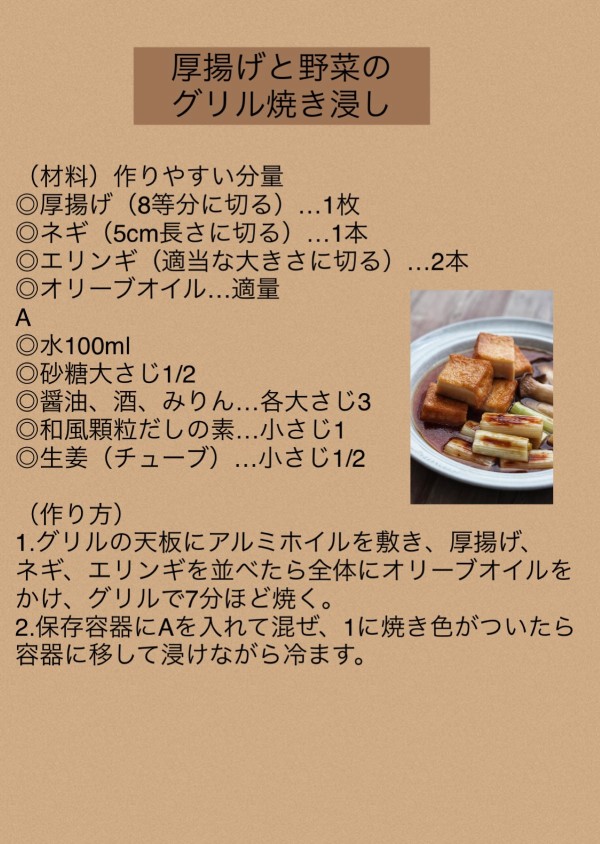 厚揚げと野菜の
グリル焼き浸し

（材料）作りやすい分量
◎厚揚げ（8等分に切る）…1枚
◎ネギ（5cm長さに切る）…1本
◎エリンギ（適当な大きさに切る）…2本
◎オリーブオイル…適量
A
◎水100ml
◎砂糖大さじ1/2
◎醤油、酒、みりん…各大さじ3
◎和風顆粒だしの素…小さじ1
◎生姜（チューブ）…小さじ1/2

（作り方）
1.グリルの天板にアルミホイルを敷き、厚揚げ、ネギ、エリンギを並べたら全体にオリーブオイルをかけ、グリルで7分ほど焼く。
2.保存容器にAを入れて混ぜ、1に焼き色がついたら容器に移して浸けながら冷ます。